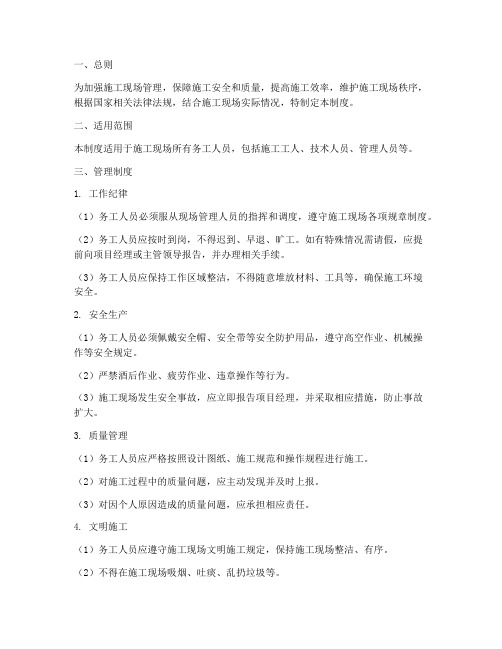 一、总则

为加强施工现场管理，保障施工安全和质量，提高施工效率，维护施工现场秩序，根据国家相关法律法规，结合施工现场实际情况，特制定本制度。

二、适用范围

本制度适用于施工现场所有务工人员，包括施工工人、技术人员、管理人员等。

三、管理制度

1. 工作纪律

（1）务工人员必须服从现场管理人员的指挥和调度，遵守施工现场各项规章制度。

（2）务工人员应按时到岗，不得迟到、早退、旷工。如有特殊情况需请假，应提前向项目经理或主管领导报告，并办理相关手续。

（3）务工人员应保持工作区域整洁，不得随意堆放材料、工具等，确保施工环境安全。

2. 安全生产

（1）务工人员必须佩戴安全帽、安全带等安全防护用品，遵守高空作业、机械操作等安全规定。

（2）严禁酒后作业、疲劳作业、违章操作等行为。

（3）施工现场发生安全事故，应立即报告项目经理，并采取相应措施，防止事故扩大。

3. 质量管理

（1）务工人员应严格按照设计图纸、施工规范和操作规程进行施工。

（2）对施工过程中的质量问题，应主动发现并及时上报。

（3）对因个人原因造成的质量问题，应承担相应责任。

4. 文明施工

（1）务工人员应遵守施工现场文明施工规定，保持施工现场整洁、有序。

（2）不得在施工现场吸烟、吐痰、乱扔垃圾等。